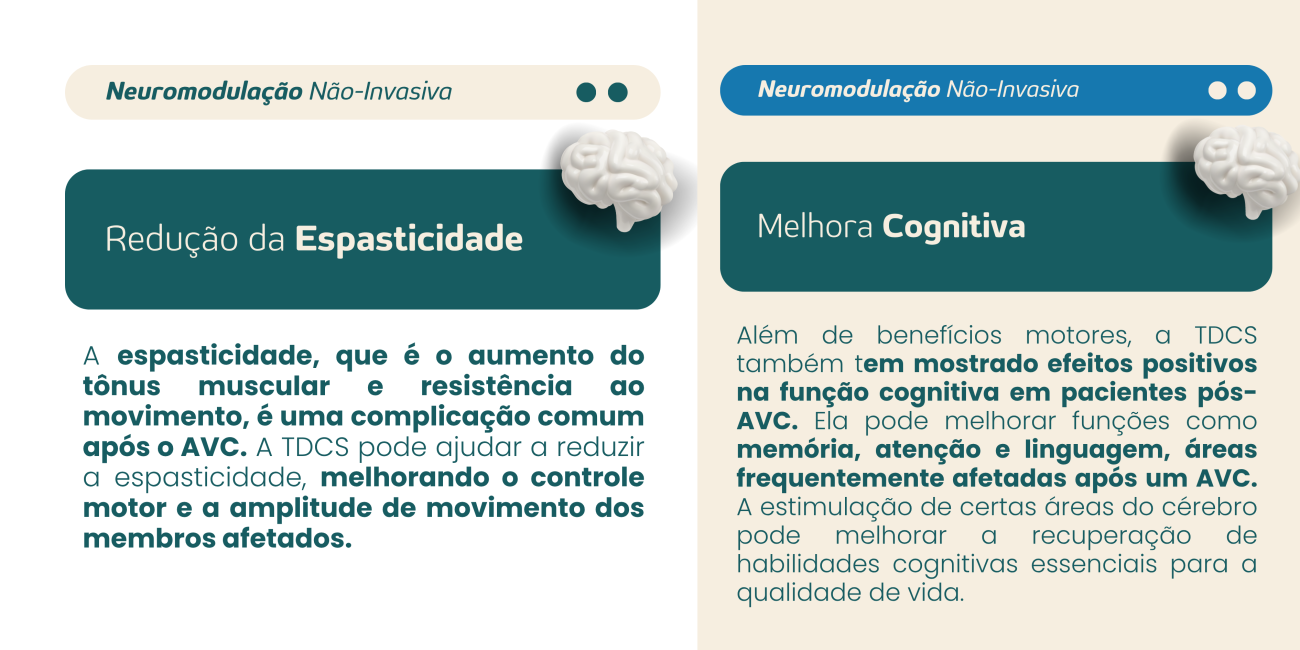 Neuromodulação Não-Invasiva

Redução da Espasticidade

A espasticidade, que é o aumento do tônus muscular e resistência ao movimento, é uma complicação comum após o AVC. A TDCS pode ajudar a reduzir a espasticidade, melhorando o controle motor e a amplitude de movimento dos membros afetados.

Neuromodulação Não-Invasiva

Melhora Cognitiva

Além de benefícios motores, a TDCS também tem mostrado efeitos positivos na função cognitiva em pacientes pós-AVC. Ela pode melhorar funções como memória, atenção e linguagem, áreas frequentemente afetadas após um AVC. A estimulação de certas áreas do cérebro pode melhorar a recuperação de habilidades cognitivas essenciais para a qualidade de vida.